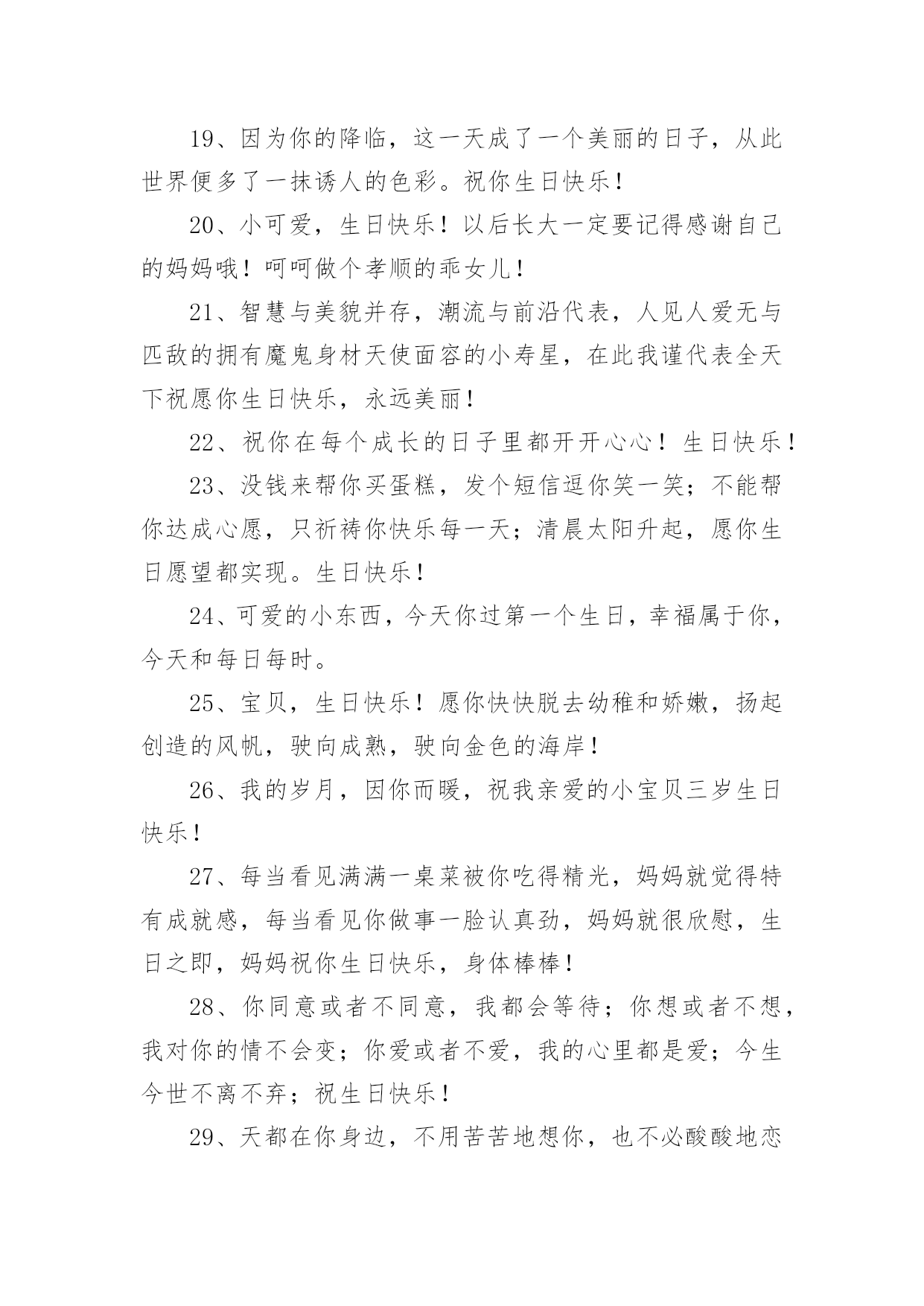 19、因为你的降临，这一天成了一个美丽的日子，从此世界便多了一抹诱人的色彩。祝你生日快乐！

20、小可爱，生日快乐！以后长大一定要记得感谢自己的妈妈哦！呵呵做个孝顺的乖女儿！

21、智慧与美貌并存，潮流与前沿代表，人见人爱无与匹敌的拥有魔鬼身材天使面容的小寿星，在此我谨代表全天下祝愿你生日快乐，永远美丽！

22、祝你在每个成长的日子里都开开心心！生日快乐！

23、没钱来帮你买蛋糕，发个短信逗你笑一笑；不能帮你达成心愿，只祈祷你快乐每一天；清晨太阳升起，愿你生日愿望都实现。生日快乐！

24、可爱的小东西，今天你过第一个生日，幸福属于你，今天和每日每时。

25、宝贝，生日快乐！愿你快快脱去幼稚和娇嫩，扬起创造的风帆，驶向成熟，驶向金色的海岸！

26、我的岁月，因你而暖，祝我亲爱的小宝贝三岁生日快乐！

27、每当看见满满一桌菜被你吃得精光，妈妈就觉得特有成就感，每当看见你做事一脸认真劲，妈妈就很欣慰，生日之即，妈妈祝你生日快乐，身体棒棒！

28、你同意或者不同意，我都会等待；你想或者不想，我对你的情不会变；你爱或者不爱，我的心里都是爱；今生今世不离不弃；祝生日快乐！

29、天都在你身边，不用苦苦地想你，也不必酸酸地恋